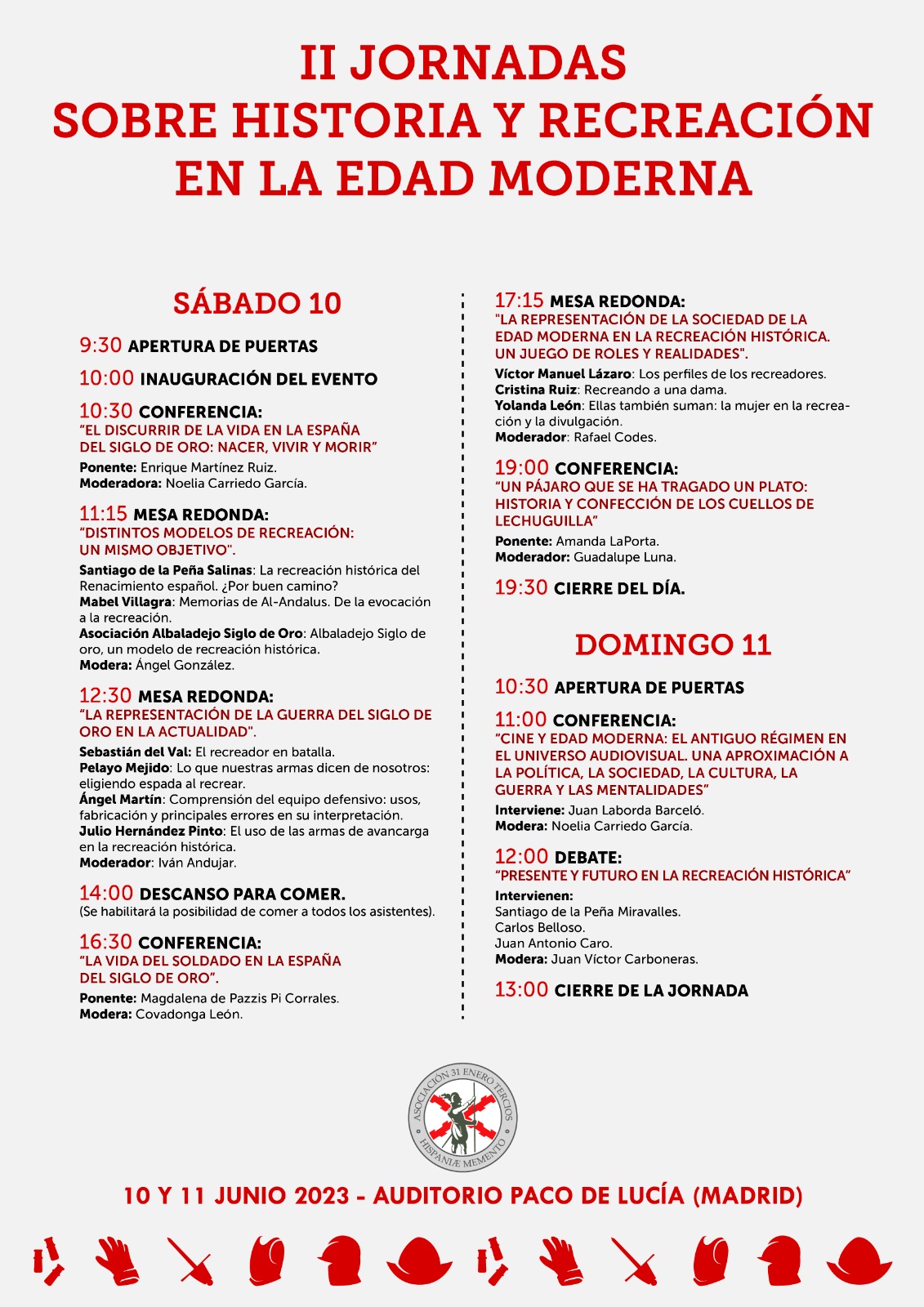 II JORNADAS
SOBRE HISTORIA Y RECREACIÓN
EN LA EDAD MODERNA

SÁBADO 10

9:30 APERTURA DE PUERTAS

10:00 INAUGURACIÓN DEL EVENTO

10:30 CONFERENCIA:
"EL DISCURRIR DE LA VIDA EN LA ESPAÑA DEL SIGLO DE ORO: NACER, VIVIR Y MORIR"
Ponente: Enrique Martínez Ruiz.
Moderadora: Noelia Carriedo García.

11:15 MESA REDONDA:
"DISTINTOS MODELOS DE RECREACIÓN: UN MISMO OBJETIVO".
Santiago de la Peña Salinas: La recreación histórica del Renacimiento español. ¿Por buen camino?
Mabel Villagra: Memorias de Al-Andalus. De la evocación a la recreación.
Asociación Albaladejo Siglo de Oro: Albaladejo Siglo de oro, un modelo de recreación histórica.
Modera: Ángel González.

12:30 MESA REDONDA:
"LA REPRESENTACIÓN DE LA GUERRA DEL SIGLO DE ORO EN LA ACTUALIDAD".
Sebastián del Val: El recreador en batalla.
Pelayo Mejido: Lo que nuestras armas dicen de nosotros: eligiendo espada al recrear.
Ángel Martín: Comprensión del equipo defensivo: usos, fabricación y principales errores en su interpretación.
Julio Hernández Pinto: El uso de las armas de avancarga en la recreación histórica.
Moderador: Iván Andujar.

14:00 DESCANSO PARA COMER.
(Se habilitará la posibilidad de comer a todos los asistentes).

16:30 CONFERENCIA:
"LA VIDA DEL SOLDADO EN LA ESPAÑA DEL SIGLO DE ORO".
Ponente: Magdalena de Pazzis Pi Corrales.
Modera: Covadonga León.

17:15 MESA REDONDA:
"LA REPRESENTACIÓN DE LA SOCIEDAD DE LA EDAD MODERNA EN LA RECREACIÓN HISTÓRICA. UN JUEGO DE ROLES Y REALIDADES".
Víctor Manuel Lázaro: Los perfiles de los recreadores.
Cristina Ruiz: Recreando a una dama.
Yolanda León: Ellas también suman: la mujer en la recreación y la divulgación.
Moderador: Rafael Codes.

19:00 CONFERENCIA:
"UN PÁJARO QUE SE HA TRAGADO UN PLATO: HISTORIA Y CONFECCIÓN DE LOS CUELLOS DE LECHUGUILLA"
Ponente: Amanda LaPorta.
Moderador: Guadalupe Luna.

19:30 CIERRE DEL DÍA.

DOMINGO 11

10:30 APERTURA DE PUERTAS

11:00 CONFERENCIA:
"CINE Y EDAD MODERNA: EL ANTIGUO RÉGIMEN EN EL UNIVERSO AUDIOVISUAL. UNA APROXIMACIÓN A LA POLÍTICA, LA SOCIEDAD, LA CULTURA, LA GUERRA Y LAS MENTALIDADES"
Interviene: Juan Laborda Barceló.
Modera: Noelia Carriedo García.

12:00 DEBATE:
"PRESENTE Y FUTURO EN LA RECREACIÓN HISTÓRICA"
Intervienen:
Santiago de la Peña Miravalles.
Carlos Belloso.
Juan Antonio Caro.
Modera: Juan Víctor Carboneras.

13:00 CIERRE DE LA JORNADA

ASOCIACIÓN 31 ENERO TERCIOS
HISPANIÆ MEMENTO

10 Y 11 JUNIO 2023 - AUDITORIO PACO DE LUCÍA (MADRID)